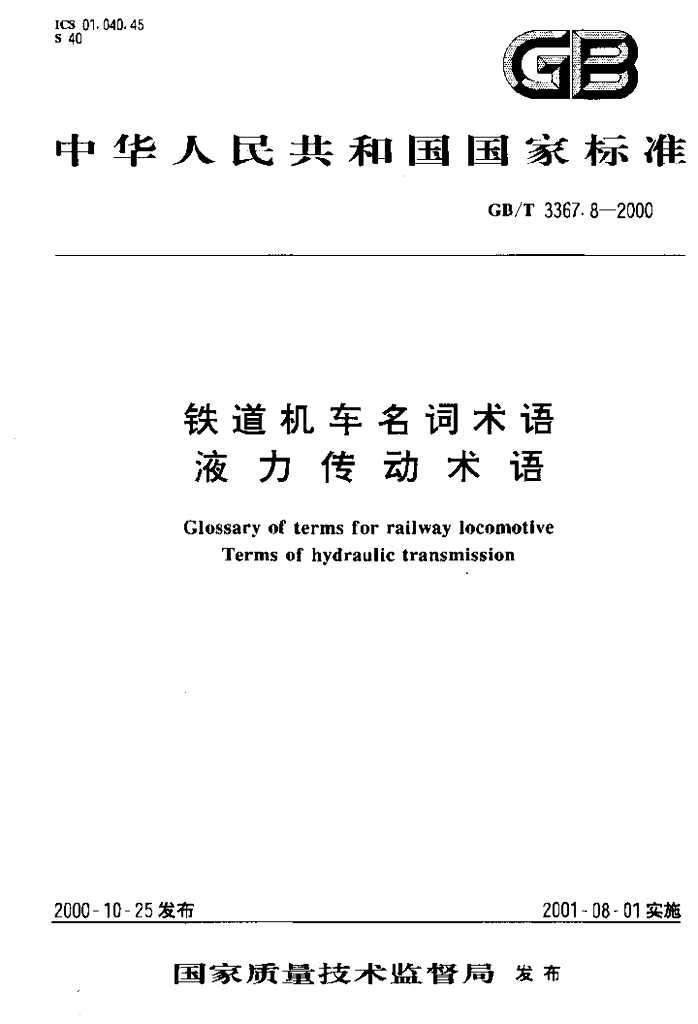 ICS 01.040.45
S 40

GB

中华人民共和国国家标准

GB/T 3367.8—2000

铁道机车名词术语
液力传动术语

Glossary of terms for railway locomotive
Terms of hydraulic transmission

2000-10-25发布 2001-08-01实施

国家质量技术监督局 发布